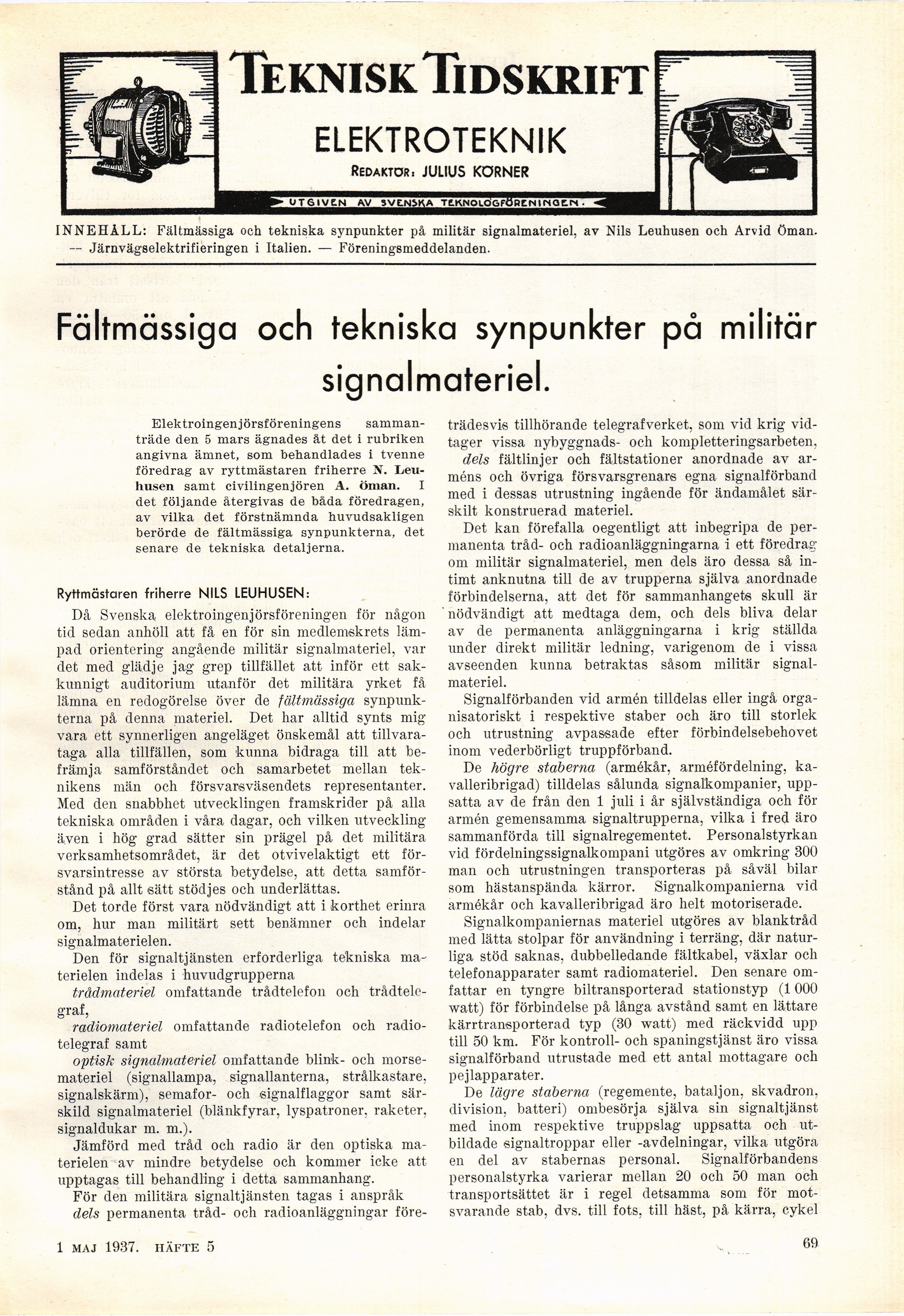 TEKNISK TIDSKRIFT

ELEKTROTEKNIK

REDAKTÖR: JULIUS KÖRNER

UTGIVEN AV SVENSKA TEKNOLOGFÖRENINGEN.

INNEHÅLL: Fältmässiga och tekniska synpunkter på militär signalmateriel, av Nils Leuhusen och Arvid Öman. — Järnvägselektrifieringen i Italien. — Föreningsmeddelanden.

Fältmässiga och tekniska synpunkter på militär signalmateriel.

Elektroingenjörsföreningens sammanträde den 5 mars ägnades åt det i rubriken angivna ämnet, som behandlades i tvenne föredrag av ryttmästaren friherre N. Leuhusen samt civilingenjören A. Öman. I det följande återgivas de båda föredragen, av vilka det förstnämnda huvudsakligen berörde de fältmässiga synpunkterna, det senare de tekniska detaljerna.

Ryttmästaren friherre NILS LEUHUSEN:

Då Svenska elektroingenjörsföreningen för någon tid sedan anhöll att få en för sin medlemskrets lämpad orientering angående militär signalmateriel, var det med glädje jag grep tillfället att inför ett sakkunnigt auditorium utanför det militära yrket få lämna en redogörelse över de fältmässiga synpunkterna på denna materiel. Det har alltid synts mig vara ett synnerligen angeläget önskemål att tillvarataga alla tillfällen, som kunna bidraga till att befrämja samförståndet och samarbetet mellan teknikens män och försvarsväsendets representanter. Med den snabbhet utvecklingen framskrider på alla tekniska områden i våra dagar, och vilken utveckling även i hög grad sätter sin prägel på det militära verksamhetsområdet, är det otvivelaktigt ett försvarsintresse av största betydelse, att detta samförstånd på allt sätt stödjes och underlättas.

Det torde först vara nödvändigt att i korthet erinra om, hur man militärt sett benämner och indelar signalmaterielen.

Den för signaltjänsten erforderliga tekniska materielen indelas i huvudgrupperna

trådmateriel omfattande trådtelefon och trådtelegraf,

radiomateriel omfattande radiotelefon och radiotelegraf samt

optisk signalmateriel omfattande blink- och morsemateriel (signallampa, signallanterna, strålkastare, signalskärm), semafor- och signalflaggor samt särskild signalmateriel (blänkfyrar, lyspatroner, raketer, signaldukar m. m.).

Jämförd med tråd och radio är den optiska materielen av mindre betydelse och kommer icke att upptagas till behandling i detta sammanhang.

För den militära signaltjänsten tagas i anspråk dels permanenta tråd- och radioanläggningar företrädesvis tillhörande telegrafverket, som vid krig vidtager vissa nybyggnads- och kompletteringsarbeten, dels fältlinjer och fältstationer anordnade av arméns och övriga försvarsgrenars egna signalförband med i dessas utrustning ingående för ändamålet särskilt konstruerad materiel.

Det kan förefalla oegentligt att inbegripa de permanenta tråd- och radioanläggningarna i ett föredrag om militär signalmateriel, men dels äro dessa så intimt anknutna till de av trupperna själva anordnade förbindelserna, att det för sammanhangets skull är nödvändigt att medtaga dem, och dels bliva delar av de permanenta anläggningarna i krig ställda under direkt militär ledning, varigenom de i vissa avseenden kunna betraktas såsom militär signalmateriel.

Signalförbanden vid armén tilldelas eller ingå organisatoriskt i respektive staber och äro till storlek och utrustning avpassade efter förbindelsebehovet inom vederbörligt truppförband.

De högre staberna (armékår, arméfördelning, kavalleribrigad) tilldelas sålunda signalkompanier, uppsatta av de från den 1 juli i år självständiga och för armén gemensamma signaltrupperna, vilka i fred äro sammanförda till signalregementet. Personalstyrkan vid fördelningssignalkompani utgöres av omkring 300 man och utrustningen transporteras på såväl bilar som hästanspända kärror. Signalkompanierna vid armékår och kavalleribrigad äro helt motoriserade.

Signalkompaniernas materiel utgöres av blanktråd med lätta stolpar för användning i terräng, där naturliga stöd saknas, dubbelledande fältkabel, växlar och telefonapparater samt radiomateriel. Den senare omfattar en tyngre biltransporterad stationstyp (1 000 watt) för förbindelse på långa avstånd samt en lättare kärrtransporterad typ (30 watt) med räckvidd upp till 50 km. För kontroll- och spaningstjänst äro vissa signalförband utrustade med ett antal mottagare och pejlapparater.

De lägre staberna (regemente, bataljon, skvadron, division, batteri) ombesörja själva sin signaltjänst med inom respektive truppslag uppsatta och utbildade signaltroppar eller -avdelningar, vilka utgöra en del av stabernas personal. Signalförbandens personalstyrka varierar mellan 20 och 50 man och transportsättet är i regel detsamma som för motsvarande stab, dvs. till fots, till häst, på kärra, cykel

1 MAJ 1937. HÄFTE 5

69